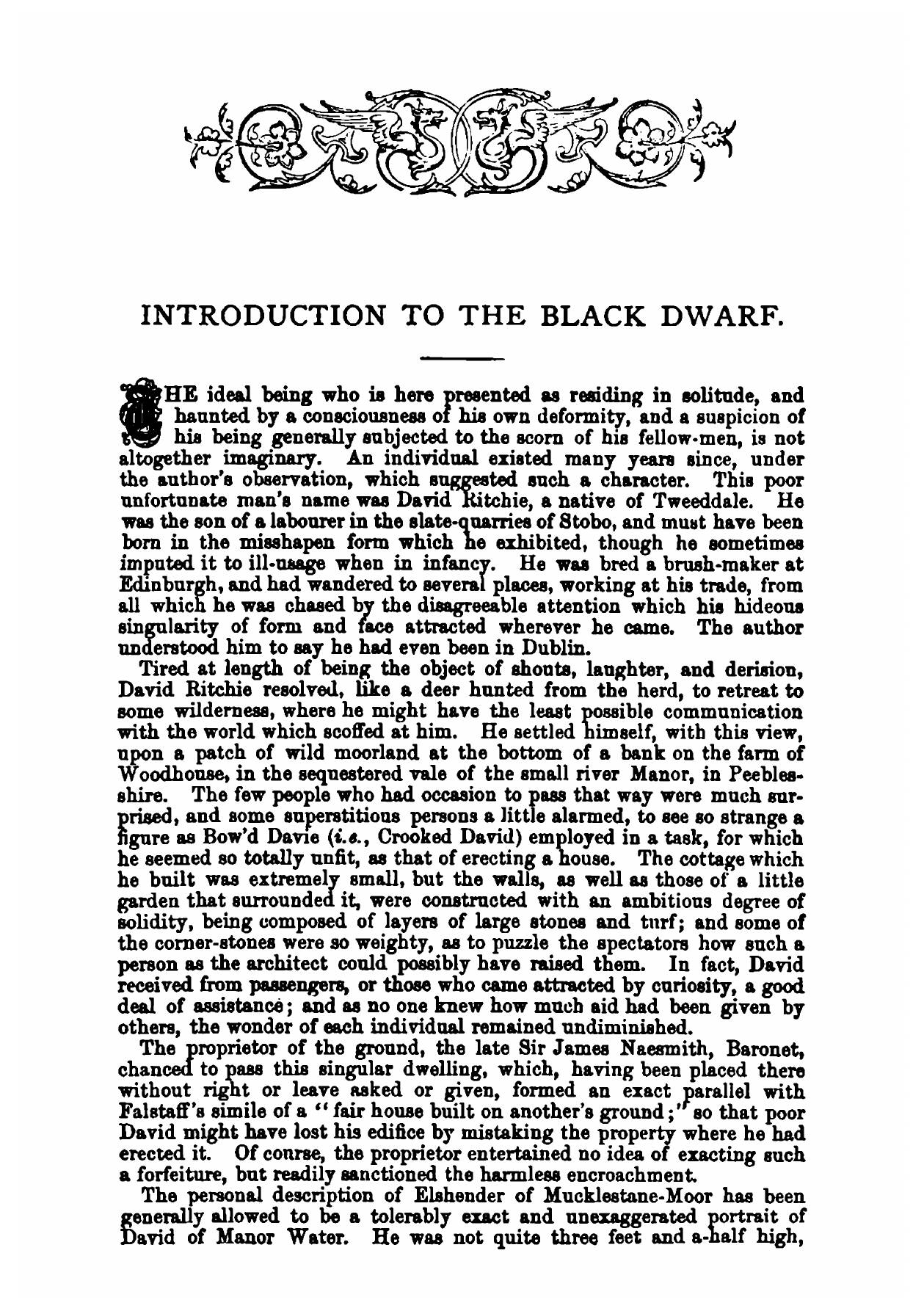 INTRODUCTION TO THE BLACK DWARF.

THE ideal being who is here presented as residing in solitude, and haunted by a consciousness of his own deformity, and a suspicion of his being generally subjected to the scorn of his fellow-men, is not altogether imaginary. An individual existed many years since, under the author's observation, which suggested such a character. This poor unfortunate man's name was David Ritchie, a native of Tweeddale. He was the son of a labourer in the slate-quarries of Stobo, and must have been born in the misshapen form which he exhibited, though he sometimes imputed it to ill-usage when in infancy. He was bred a brush-maker at Edinburgh, and had wandered to several places, working at his trade, from all which he was chased by the disagreeable attention which his hideous singularity of form and face attracted wherever he came. The author understood him to say he had even been in Dublin.

Tired at length of being the object of shouts, laughter, and derision, David Ritchie resolved, like a deer hunted from the herd, to retreat to some wilderness, where he might have the least possible communication with the world which scoffed at him. He settled himself, with this view, upon a patch of wild moorland at the bottom of a bank on the farm of Woodhouse, in the sequestered vale of the small river Manor, in Peeblesshire. The few people who had occasion to pass that way were much surprised, and some superstitious persons a little alarmed, to see so strange a figure as Bow'd Davie (i.e., Crooked David) employed in a task, for which he seemed so totally unfit, as that of erecting a house. The cottage which he built was extremely small, but the walls, as well as those of a little garden that surrounded it, were constructed with an ambitious degree of solidity, being composed of layers of large stones and turf; and some of the corner-stones were so weighty, as to puzzle the spectators how such a person as the architect could possibly have raised them. In fact, David received from passengers, or those who came attracted by curiosity, a good deal of assistance; and as no one knew how much aid had been given by others, the wonder of each individual remained undiminished.

The proprietor of the ground, the late Sir James Naesmith, Baronet, chanced to pass this singular dwelling, which, having been placed there without right or leave asked or given, formed an exact parallel with Falstaff's simile of a "fair house built on another's ground;" so that poor David might have lost his edifice by mistaking the property where he had erected it. Of course, the proprietor entertained no idea of exacting such a forfeiture, but readily sanctioned the harmless encroachment.

The personal description of Elshender of Mucklestane-Moor has been generally allowed to be a tolerably exact and unexaggerated portrait of David of Manor Water. He was not quite three feet and a-half high,